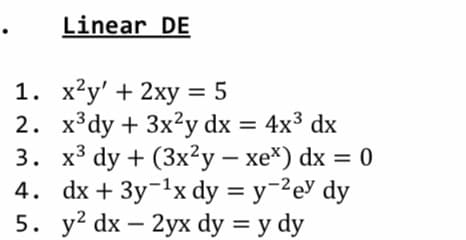 .   Linear DE

1. $x^2y' + 2xy = 5$
2. $x^3dy + 3x^2y\,dx = 4x^3\,dx$
3. $x^3\,dy + (3x^2y - xe^x)\,dx = 0$
4. $dx + 3y^{-1}x\,dy = y^{-2}e^y\,dy$
5. $y^2\,dx - 2yx\,dy = y\,dy$